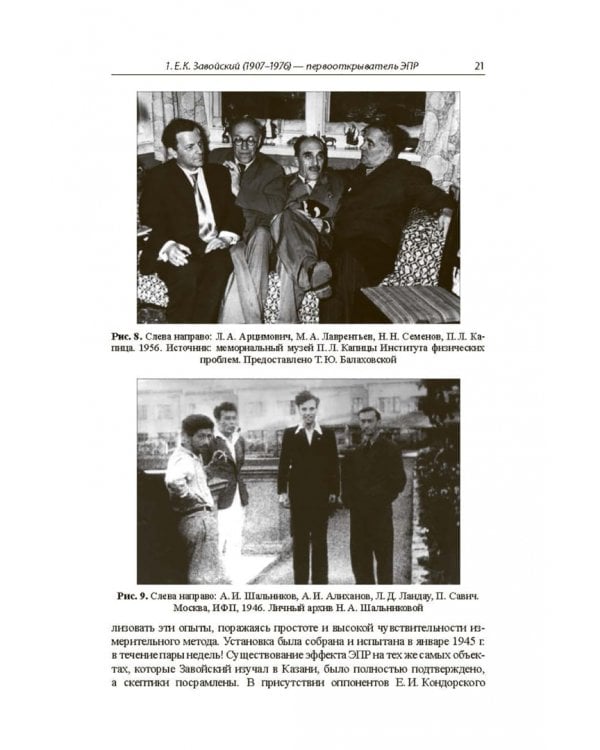 1. Е.К. Завойский (1907–1976) — первооткрыватель ЭПР 21

Рис. 8. Слева направо: Л. А. Арцимович, М. А. Лаврентьев, Н. Н. Семенов, П. Л. Капица. 1956. Источник: мемориальный музей П. Л. Капицы Института физических проблем. Предоставлено Т. Ю. Балаховской

Рис. 9. Слева направо: А. И. Шальников, А. И. Алиханов, Л. Д. Ландау, П. Савич. Москва, ИФП, 1946. Личный архив Н. А. Шальниковой

лизовать эти опыты, поражаясь простоте и высокой чувствительности измерительного метода. Установка была собрана и испытана в январе 1945 г. в течение пары недель! Существование эффекта ЭПР на тех же самых объектах, которые Завойский изучал в Казани, было полностью подтверждено, а скептики посрамлены. В присутствии оппонентов Е. И. Кондорского